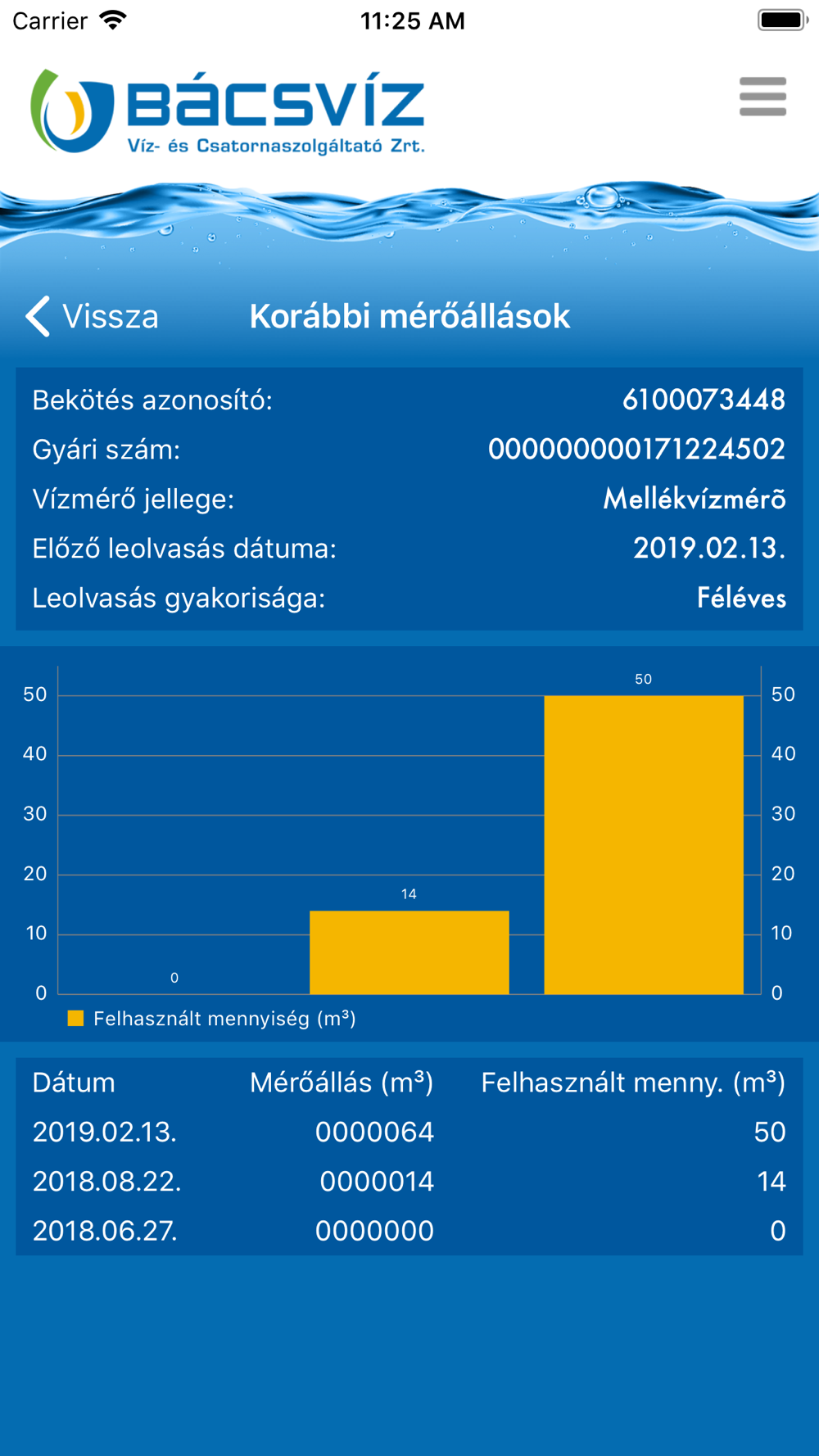 Carrier 11:25 AM

BÁCSVÍZ
Víz- és Csatornaszolgáltató Zrt.

Vissza Korábbi mérőállások

Bekötés azonosító: 6100073448
Gyári szám: 000000000171224502
Vízmérő jellege: Mellékvízmérõ
Előző leolvasás dátuma: 2019.02.13.
Leolvasás gyakorisága: Féléves

50 40 30 20 10 0
0 14 50
50 40 30 20 10 0
Felhasznált mennyiség (m³)

| Dátum | Mérőállás (m³) | Felhasznált menny. (m³) |
|---|---|---|
| 2019.02.13. | 0000064 | 50 |
| 2018.08.22. | 0000014 | 14 |
| 2018.06.27. | 0000000 | 0 |